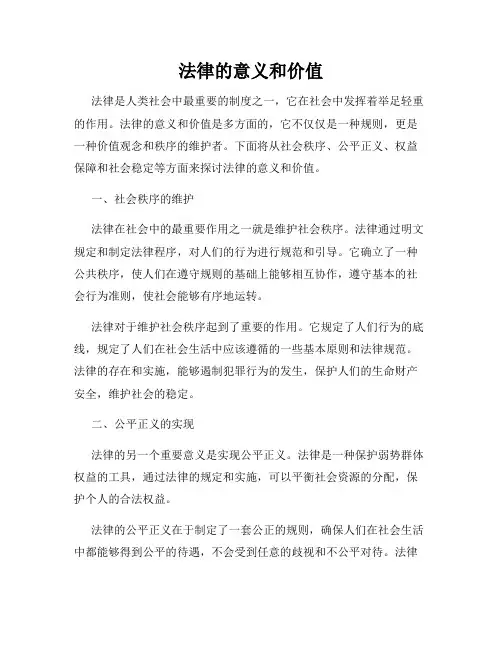 法律的意义和价值

法律是人类社会中最重要的制度之一，它在社会中发挥着举足轻重的作用。法律的意义和价值是多方面的，它不仅仅是一种规则，更是一种价值观念和秩序的维护者。下面将从社会秩序、公平正义、权益保障和社会稳定等方面来探讨法律的意义和价值。

一、社会秩序的维护

法律在社会中的最重要作用之一就是维护社会秩序。法律通过明文规定和制定法律程序，对人们的行为进行规范和引导。它确立了一种公共秩序，使人们在遵守规则的基础上能够相互协作，遵守基本的社会行为准则，使社会能够有序地运转。

法律对于维护社会秩序起到了重要的作用。它规定了人们行为的底线，规定了人们在社会生活中应该遵循的一些基本原则和法律规范。法律的存在和实施，能够遏制犯罪行为的发生，保护人们的生命财产安全，维护社会的稳定。

二、公平正义的实现

法律的另一个重要意义是实现公平正义。法律是一种保护弱势群体权益的工具，通过法律的规定和实施，可以平衡社会资源的分配，保护个人的合法权益。

法律的公平正义在于制定了一套公正的规则，确保人们在社会生活中都能够得到公平的待遇，不会受到任意的歧视和不公平对待。法律